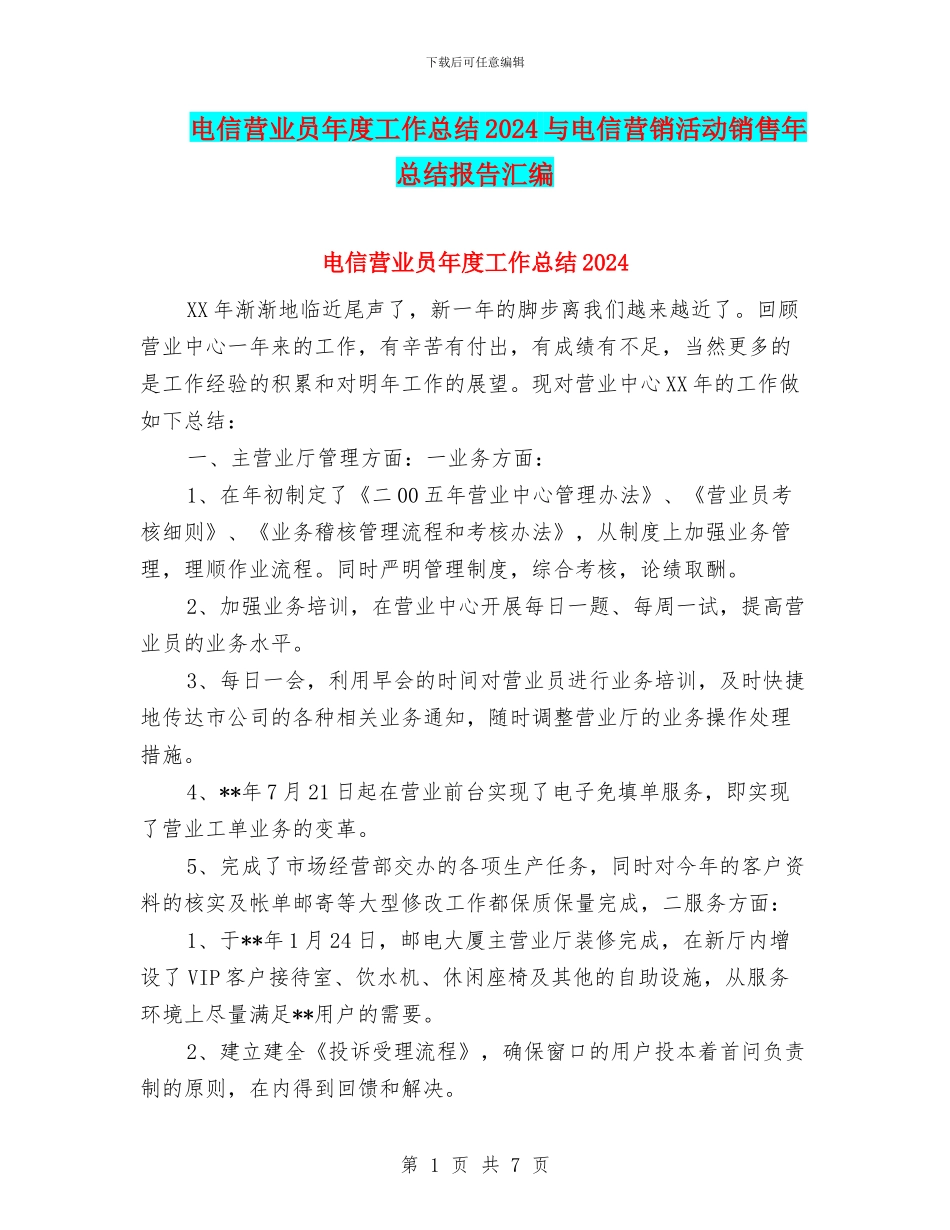 下载后可任意编辑

电信营业员年度工作总结2024与电信营销活动销售年总结报告汇编

电信营业员年度工作总结2024

XX年渐渐地临近尾声了，新一年的脚步离我们越来越近了。回顾营业中心一年来的工作，有辛苦有付出，有成绩有不足，当然更多的是工作经验的积累和对明年工作的展望。现对营业中心XX年的工作做如下总结：

一、主营业厅管理方面：一业务方面：

1、在年初制定了《二00五年营业中心管理办法》、《营业员考核细则》、《业务稽核管理流程和考核办法》，从制度上加强业务管理，理顺作业流程。同时严明管理制度，综合考核，论绩取酬。

2、加强业务培训，在营业中心开展每日一题、每周一试，提高营业员的业务水平。

3、每日一会，利用早会的时间对营业员进行业务培训，及时快捷地传达市公司的各种相关业务通知，随时调整营业厅的业务操作处理措施。

4、**年7月21日起在营业前台实现了电子免填单服务，即实现了营业工单业务的变革。

5、完成了市场经营部交办的各项生产任务，同时对今年的客户资料的核实及帐单邮寄等大型修改工作都保质保量完成，二服务方面：

1、于**年1月24日，邮电大厦主营业厅装修完成，在新厅内增设了VIP客户接待室、饮水机、休闲座椅及其他的自助设施，从服务环境上尽量满足**用户的需要。

2、建立建全《投诉受理流程》，确保窗口的用户投本着首问负责制的原则，在内得到回馈和解决。

第 1 页 共 7 页